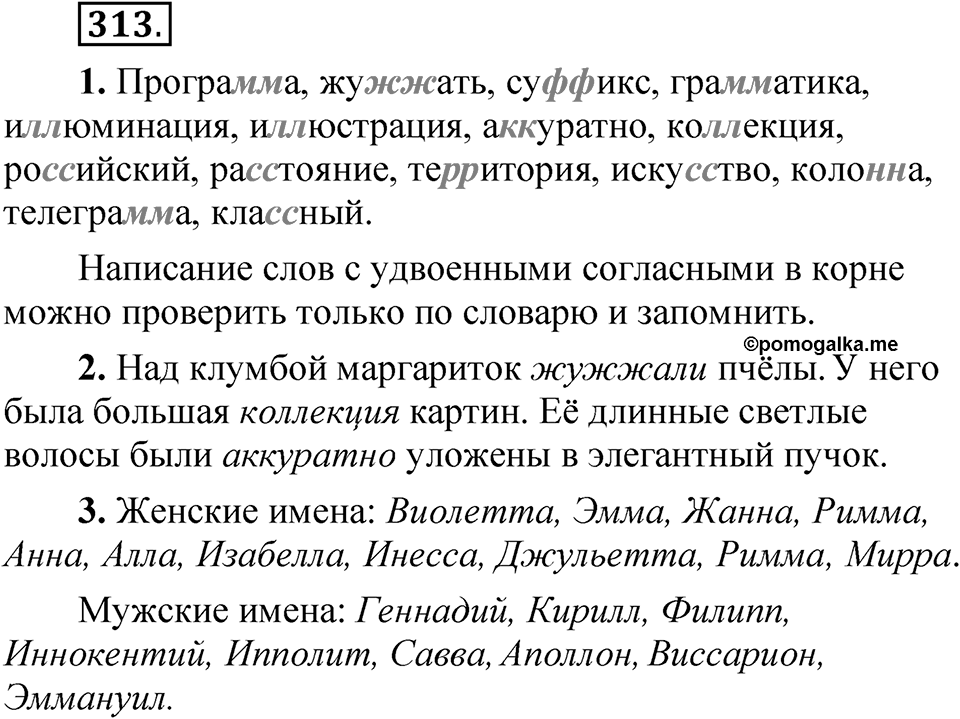 313.

1. Программа, жужжать, суффикс, грамматика, иллюминация, иллюстрация, аккуратно, коллекция, российский, расстояние, территория, искусство, колонна, телеграмма, классный.

Написание слов с удвоенными согласными в корне можно проверить только по словарю и запомнить.

©pomogalka.me

2. Над клумбой маргариток жужжали пчёлы. У него была большая коллекция картин. Её длинные светлые волосы были аккуратно уложены в элегантный пучок.

3. Женские имена: Виолетта, Эмма, Жанна, Римма, Анна, Алла, Изабелла, Инесса, Джульетта, Римма, Мирра.

Мужские имена: Геннадий, Кирилл, Филипп, Иннокентий, Ипполит, Савва, Аполлон, Виссарион, Эммануил.